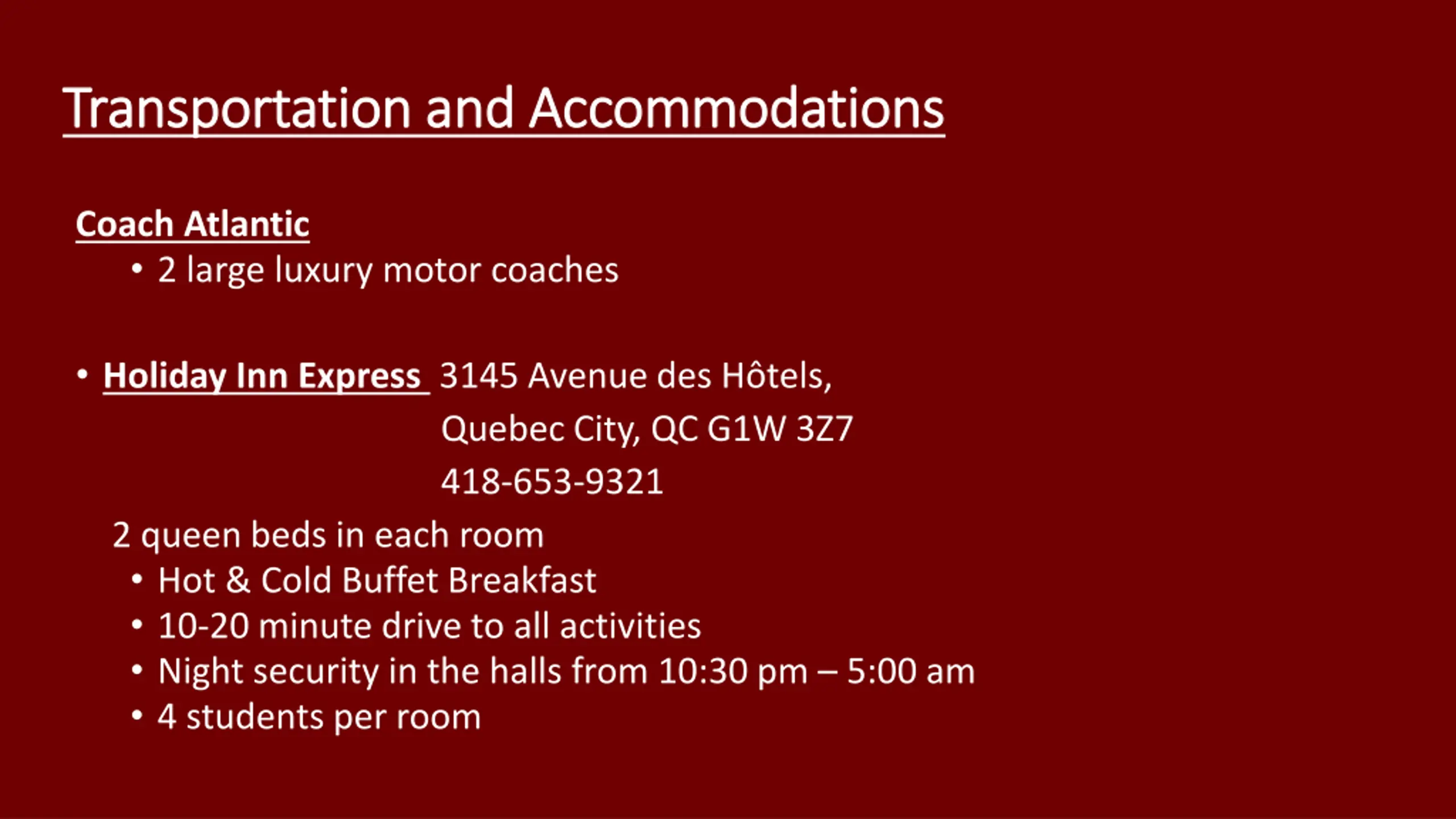 Transportation and Accommodations

Coach Atlantic

• 2 large luxury motor coaches

• Holiday Inn Express 3145 Avenue des Hôtels,
Quebec City, QC G1W 3Z7
418-653-9321

2 queen beds in each room

• Hot & Cold Buffet Breakfast
• 10-20 minute drive to all activities
• Night security in the halls from 10:30 pm – 5:00 am
• 4 students per room